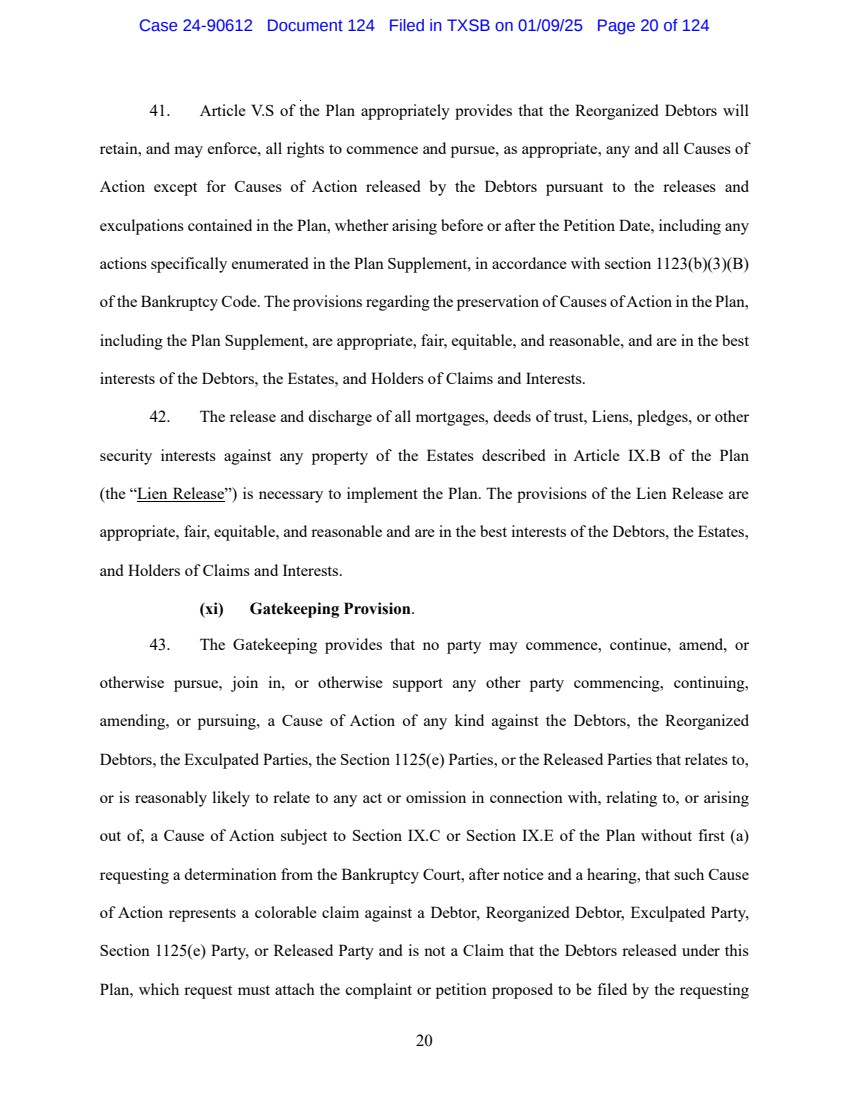 Case 24-90612 Document 124 Filed in TXSB on 01/09/25 Page 20 of 124

41. Article V.S of the Plan appropriately provides that the Reorganized Debtors will retain, and may enforce, all rights to commence and pursue, as appropriate, any and all Causes of Action except for Causes of Action released by the Debtors pursuant to the releases and exculpations contained in the Plan, whether arising before or after the Petition Date, including any actions specifically enumerated in the Plan Supplement, in accordance with section 1123(b)(3)(B) of the Bankruptcy Code. The provisions regarding the preservation of Causes of Action in the Plan, including the Plan Supplement, are appropriate, fair, equitable, and reasonable, and are in the best interests of the Debtors, the Estates, and Holders of Claims and Interests.

42. The release and discharge of all mortgages, deeds of trust, Liens, pledges, or other security interests against any property of the Estates described in Article IX.B of the Plan (the "Lien Release") is necessary to implement the Plan. The provisions of the Lien Release are appropriate, fair, equitable, and reasonable and are in the best interests of the Debtors, the Estates, and Holders of Claims and Interests.

(xi) Gatekeeping Provision.

43. The Gatekeeping provides that no party may commence, continue, amend, or otherwise pursue, join in, or otherwise support any other party commencing, continuing, amending, or pursuing, a Cause of Action of any kind against the Debtors, the Reorganized Debtors, the Exculpated Parties, the Section 1125(e) Parties, or the Released Parties that relates to, or is reasonably likely to relate to any act or omission in connection with, relating to, or arising out of, a Cause of Action subject to Section IX.C or Section IX.E of the Plan without first (a) requesting a determination from the Bankruptcy Court, after notice and a hearing, that such Cause of Action represents a colorable claim against a Debtor, Reorganized Debtor, Exculpated Party, Section 1125(e) Party, or Released Party and is not a Claim that the Debtors released under this Plan, which request must attach the complaint or petition proposed to be filed by the requesting

20